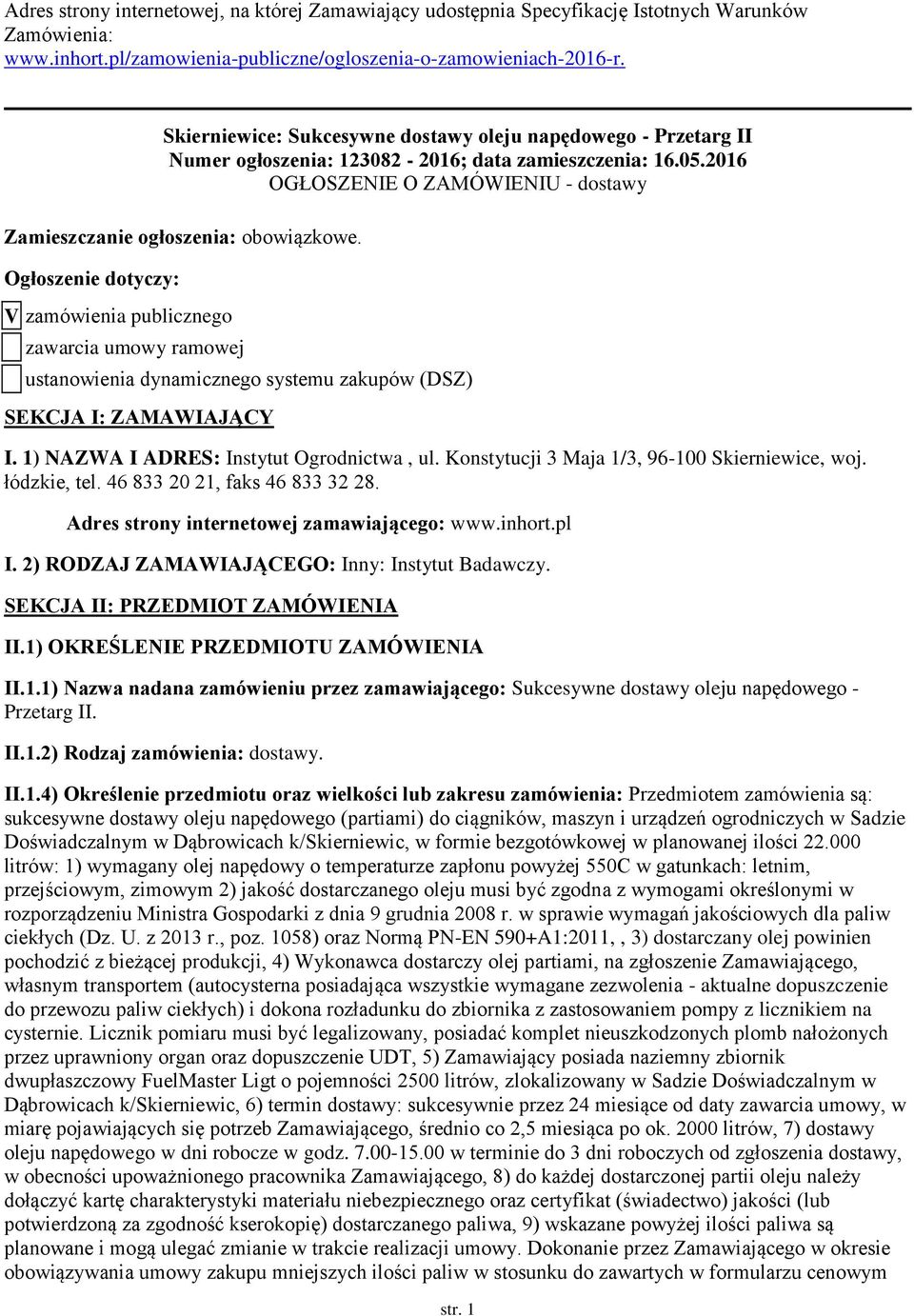 Adres strony internetowej, na której Zamawiający udostępnia Specyfikację Istotnych Warunków Zamówienia:
www.inhort.pl/zamowienia-publiczne/ogloszenia-o-zamowieniach-2016-r.

Skierniewice: Sukcesywne dostawy oleju napędowego - Przetarg II
Numer ogłoszenia: 123082 - 2016; data zamieszczenia: 16.05.2016
OGŁOSZENIE O ZAMÓWIENIU - dostawy

Zamieszczanie ogłoszenia: obowiązkowe.

Ogłoszenie dotyczy:

V zamówienia publicznego

zawarcia umowy ramowej

ustanowienia dynamicznego systemu zakupów (DSZ)

SEKCJA I: ZAMAWIAJĄCY

I. 1) NAZWA I ADRES: Instytut Ogrodnictwa , ul. Konstytucji 3 Maja 1/3, 96-100 Skierniewice, woj. łódzkie, tel. 46 833 20 21, faks 46 833 32 28.

Adres strony internetowej zamawiającego: www.inhort.pl

I. 2) RODZAJ ZAMAWIAJĄCEGO: Inny: Instytut Badawczy.

SEKCJA II: PRZEDMIOT ZAMÓWIENIA

II.1) OKREŚLENIE PRZEDMIOTU ZAMÓWIENIA

II.1.1) Nazwa nadana zamówieniu przez zamawiającego: Sukcesywne dostawy oleju napędowego - Przetarg II.

II.1.2) Rodzaj zamówienia: dostawy.

II.1.4) Określenie przedmiotu oraz wielkości lub zakresu zamówienia: Przedmiotem zamówienia są: sukcesywne dostawy oleju napędowego (partiami) do ciągników, maszyn i urządzeń ogrodniczych w Sadzie Doświadczalnym w Dąbrowicach k/Skierniewic, w formie bezgotówkowej w planowanej ilości 22.000 litrów: 1) wymagany olej napędowy o temperaturze zapłonu powyżej 550C w gatunkach: letnim, przejściowym, zimowym 2) jakość dostarczanego oleju musi być zgodna z wymogami określonymi w rozporządzeniu Ministra Gospodarki z dnia 9 grudnia 2008 r. w sprawie wymagań jakościowych dla paliw ciekłych (Dz. U. z 2013 r., poz. 1058) oraz Normą PN-EN 590+A1:2011, , 3) dostarczany olej powinien pochodzić z bieżącej produkcji, 4) Wykonawca dostarczy olej partiami, na zgłoszenie Zamawiającego, własnym transportem (autocysterna posiadająca wszystkie wymagane zezwolenia - aktualne dopuszczenie do przewozu paliw ciekłych) i dokona rozładunku do zbiornika z zastosowaniem pompy z licznikiem na cysternie. Licznik pomiaru musi być legalizowany, posiadać komplet nieuszkodzonych plomb nałożonych przez uprawniony organ oraz dopuszczenie UDT, 5) Zamawiający posiada naziemny zbiornik dwupłaszczowy FuelMaster Ligt o pojemności 2500 litrów, zlokalizowany w Sadzie Doświadczalnym w Dąbrowicach k/Skierniewic, 6) termin dostawy: sukcesywnie przez 24 miesiące od daty zawarcia umowy, w miarę pojawiających się potrzeb Zamawiającego, średnio co 2,5 miesiąca po ok. 2000 litrów, 7) dostawy oleju napędowego w dni robocze w godz. 7.00-15.00 w terminie do 3 dni roboczych od zgłoszenia dostawy, w obecności upoważnionego pracownika Zamawiającego, 8) do każdej dostarczonej partii oleju należy dołączyć kartę charakterystyki materiału niebezpiecznego oraz certyfikat (świadectwo) jakości (lub potwierdzoną za zgodność kserokopię) dostarczanego paliwa, 9) wskazane powyżej ilości paliwa są planowane i mogą ulegać zmianie w trakcie realizacji umowy. Dokonanie przez Zamawiającego w okresie obowiązywania umowy zakupu mniejszych ilości paliw w stosunku do zawartych w formularzu cenowym

str. 1